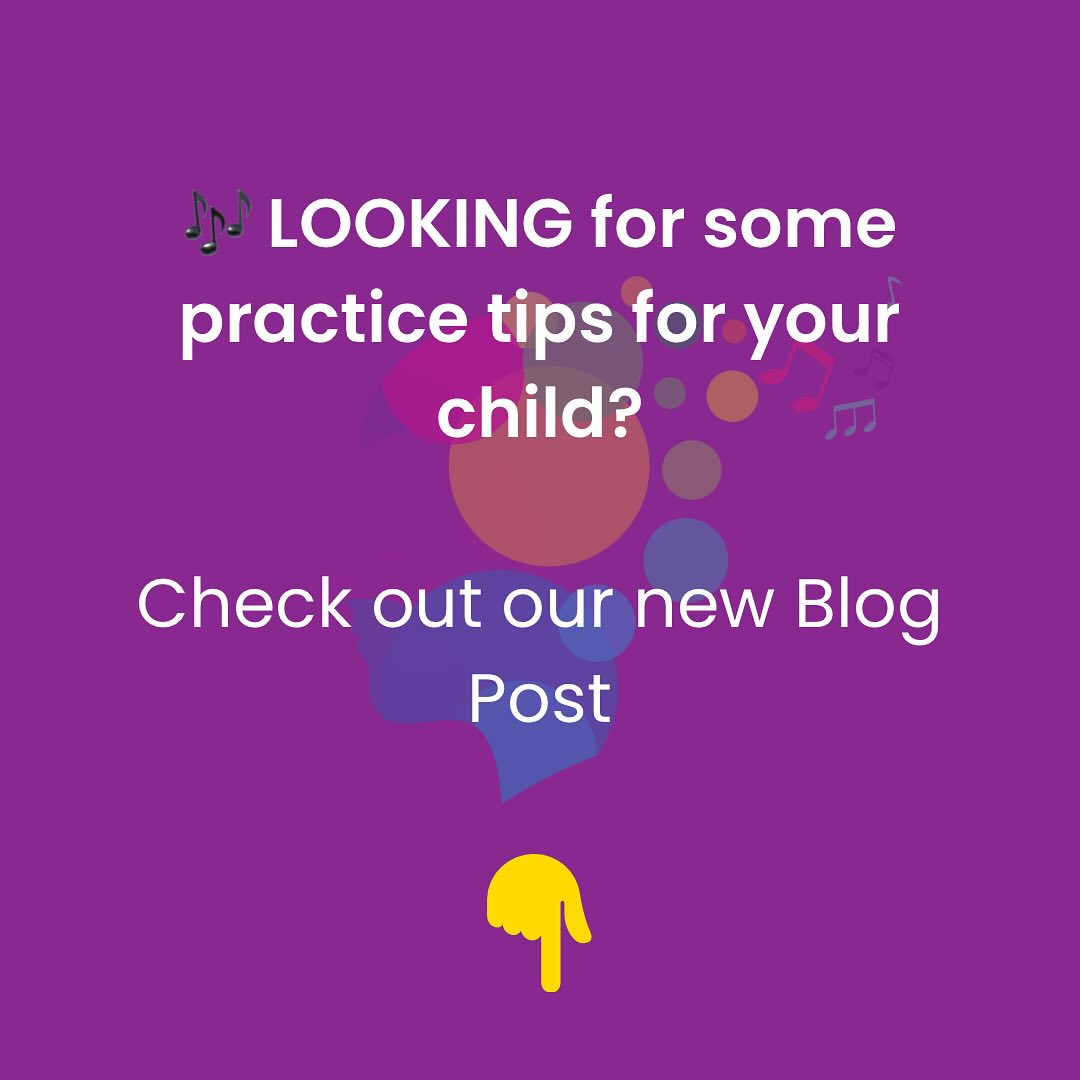 🎶 LOOKING for some practice tips for your child?

Check out our new Blog Post

👇